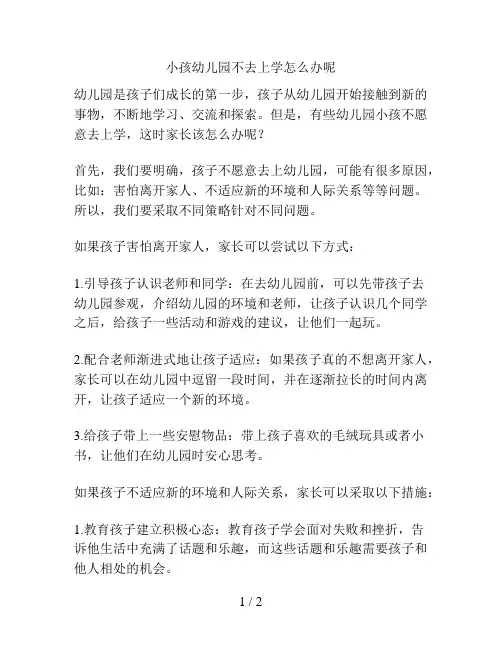 小孩幼儿园不去上学怎么办呢

幼儿园是孩子们成长的第一步，孩子从幼儿园开始接触到新的事物，不断地学习、交流和探索。但是，有些幼儿园小孩不愿意去上学，这时家长该怎么办呢？

首先，我们要明确，孩子不愿意去上幼儿园，可能有很多原因，比如：害怕离开家人、不适应新的环境和人际关系等等问题。所以，我们要采取不同策略针对不同问题。

如果孩子害怕离开家人，家长可以尝试以下方式：

1.引导孩子认识老师和同学：在去幼儿园前，可以先带孩子去幼儿园参观，介绍幼儿园的环境和老师，让孩子认识几个同学之后，给孩子一些活动和游戏的建议，让他们一起玩。

2.配合老师渐进式地让孩子适应：如果孩子真的不想离开家人，家长可以在幼儿园中逗留一段时间，并在逐渐拉长的时间内离开，让孩子适应一个新的环境。

3.给孩子带上一些安慰物品：带上孩子喜欢的毛绒玩具或者小书，让他们在幼儿园时安心思考。

如果孩子不适应新的环境和人际关系，家长可以采取以下措施：

1.教育孩子建立积极心态：教育孩子学会面对失败和挫折，告诉他生活中充满了话题和乐趣，而这些话题和乐趣需要孩子和他人相处的机会。

1 / 2